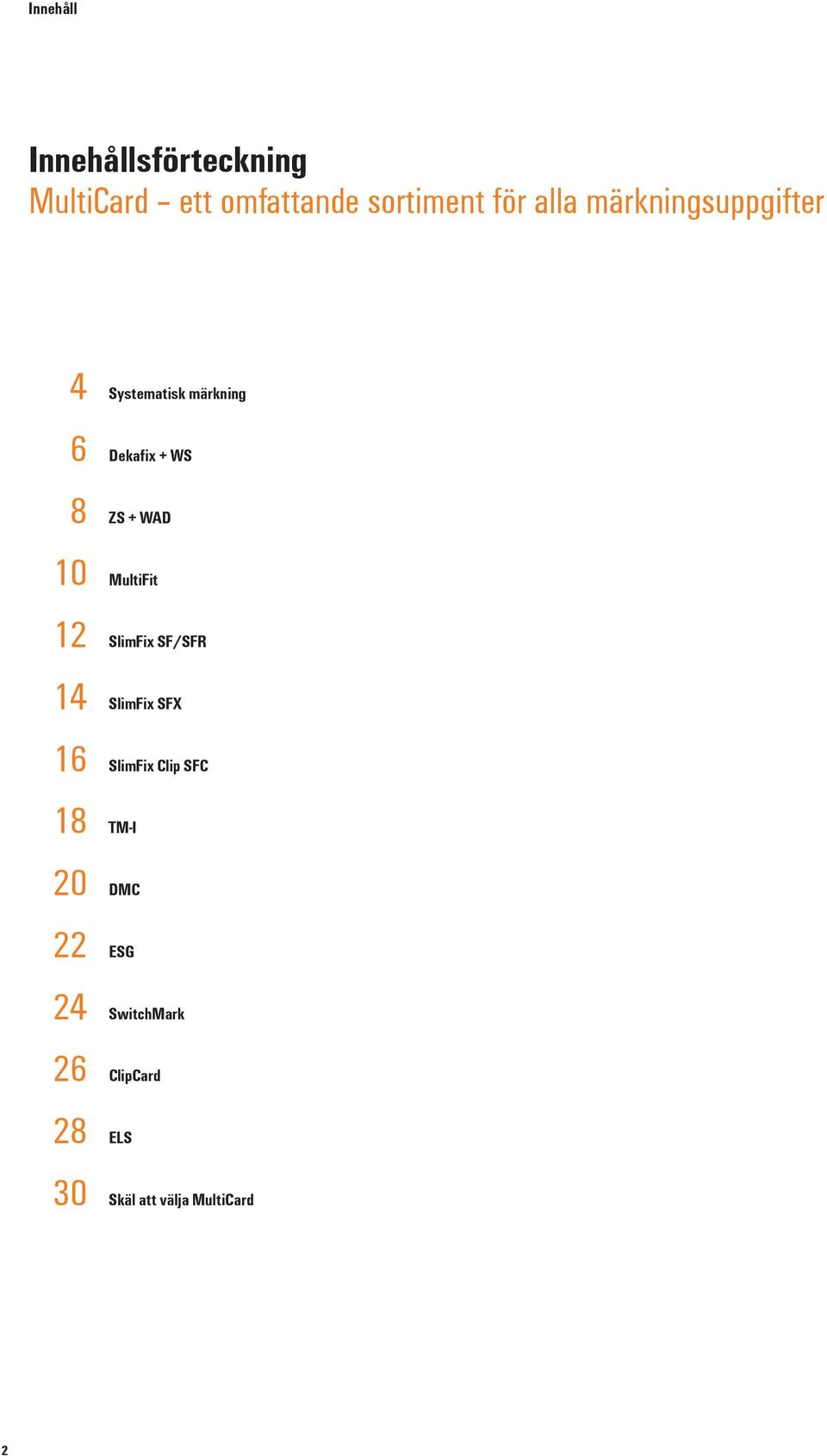 Innehåll

Innehållsförteckning
MultiCard – ett omfattande sortiment för alla märkningsuppgifter

4 Systematisk märkning

6 Dekafix + WS

8 ZS + WAD

10 MultiFit

12 SlimFix SF/SFR

14 SlimFix SFX

16 SlimFix Clip SFC

18 TM-I

20 DMC

22 ESG

24 SwitchMark

26 ClipCard

28 ELS

30 Skäl att välja MultiCard

2